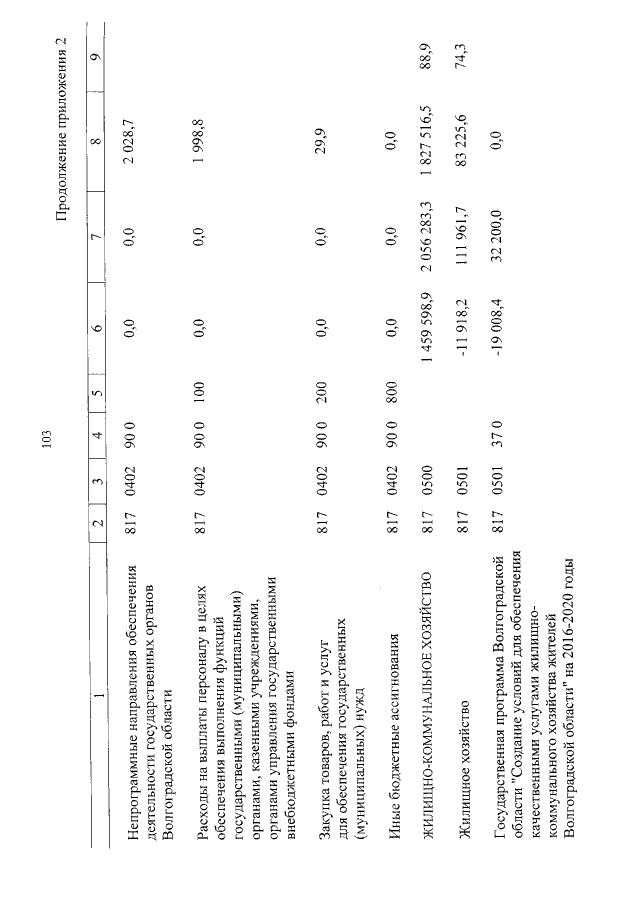 103

Продолжение приложения 2

| 1 | 2 | 3 | 4 | 5 | 6 | 7 | 8 | 9 |
|---|---|---|---|---|---|---|---|---|
| Непрограммные направления обеспечения деятельности государственных органов Волгоградской области | 817 | 0402 | 90 0 | | 0,0 | 0,0 | 2 028,7 | |
| Расходы на выплаты персоналу в целях обеспечения выполнения функций государственными (муниципальными) органами, казенными учреждениями, органами управления государственными внебюджетными фондами | 817 | 0402 | 90 0 | 100 | 0,0 | 0,0 | 1 998,8 | |
| Закупка товаров, работ и услуг для обеспечения государственных (муниципальных) нужд | 817 | 0402 | 90 0 | 200 | 0,0 | 0,0 | 29,9 | |
| Иные бюджетные ассигнования | 817 | 0402 | 90 0 | 800 | 0,0 | 0,0 | 0,0 | |
| ЖИЛИЩНО-КОММУНАЛЬНОЕ ХОЗЯЙСТВО | 817 | 0500 | | | 1 459 598,9 | 2 056 283,3 | 1 827 516,5 | 88,9 |
| Жилищное хозяйство | 817 | 0501 | | | -11 918,2 | 111 961,7 | 83 225,6 | 74,3 |
| Государственная программа Волгоградской области "Создание условий для обеспечения качественными услугами жилищно-коммунального хозяйства жителей Волгоградской области" на 2016-2020 годы | 817 | 0501 | 37 0 | | -19 008,4 | 32 200,0 | 0,0 | |